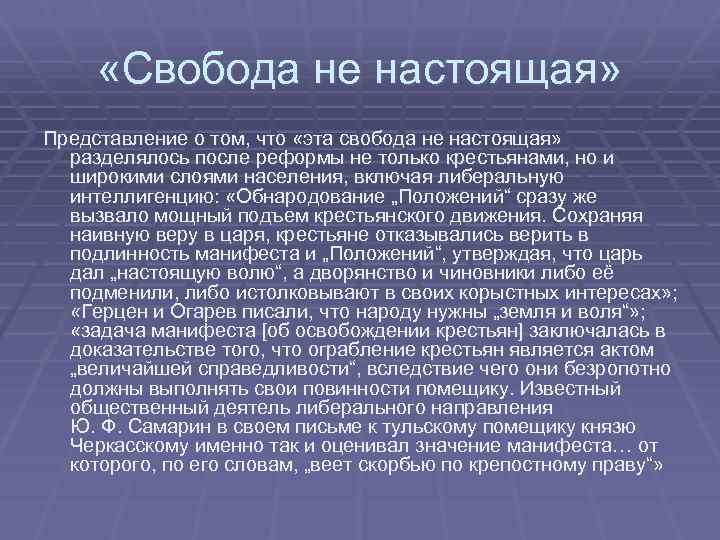 «Свобода не настоящая»

Представление о том, что «эта свобода не настоящая» разделялось после реформы не только крестьянами, но и широкими слоями населения, включая либеральную интеллигенцию: «Обнародование „Положений“ сразу же вызвало мощный подъем крестьянского движения. Сохраняя наивную веру в царя, крестьяне отказывались верить в подлинность манифеста и „Положений“, утверждая, что царь дал „настоящую волю“, а дворянство и чиновники либо её подменили, либо истолковывают в своих корыстных интересах»; «Герцен и Огарев писали, что народу нужны „земля и воля“»; «задача манифеста [об освобождении крестьян] заключалась в доказательстве того, что ограбление крестьян является актом „величайшей справедливости“, вследствие чего они безропотно должны выполнять свои повинности помещику. Известный общественный деятель либерального направления Ю. Ф. Самарин в своем письме к тульскому помещику князю Черкасскому именно так и оценивал значение манифеста… от которого, по его словам, „веет скорбью по крепостному праву“»